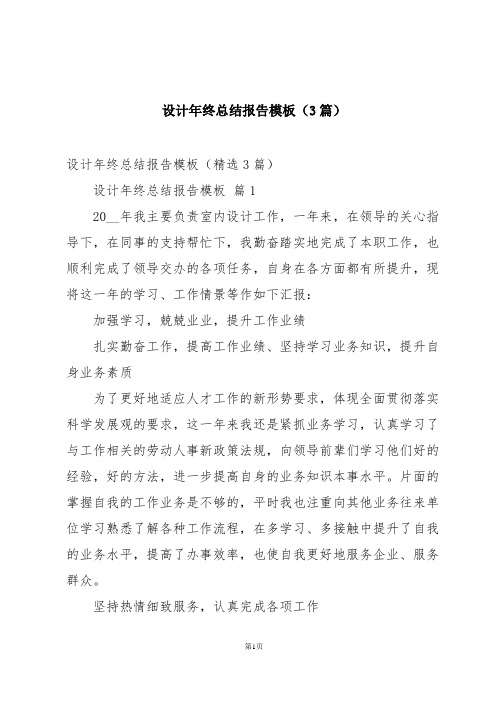 设计年终总结报告模板（3篇）

设计年终总结报告模板（精选3篇）

设计年终总结报告模板 篇1

20__年我主要负责室内设计工作，一年来，在领导的关心指导下，在同事的支持帮忙下，我勤奋踏实地完成了本职工作，也顺利完成了领导交办的各项任务，自身在各方面都有所提升，现将这一年的学习、工作情景等作如下汇报：

加强学习，兢兢业业，提升工作业绩

扎实勤奋工作，提高工作业绩、坚持学习业务知识，提升自身业务素质

为了更好地适应人才工作的新形势要求，体现全面贯彻落实科学发展观的要求，这一年来我还是紧抓业务学习，认真学习了与工作相关的劳动人事新政策法规，向领导前辈们学习他们好的经验，好的方法，进一步提高自身的业务知识本事水平。片面的掌握自我的工作业务是不够的，平时我也注重向其他业务往来单位学习熟悉了解各种工作流程，在多学习、多接触中提升了自我的业务水平，提高了办事效率，也使自我更好地服务企业、服务群众。

坚持热情细致服务，认真完成各项工作

第1页